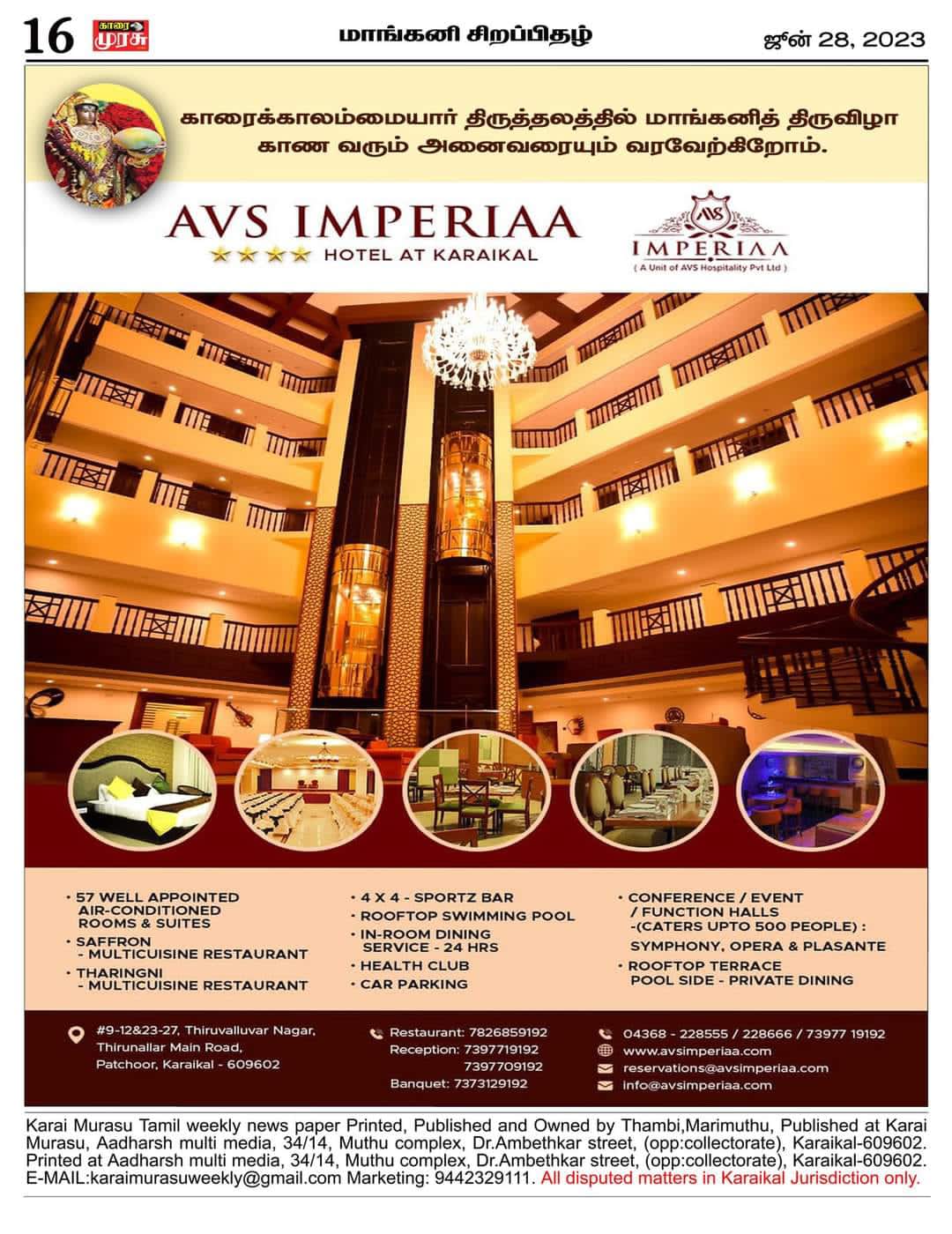 16 காரை முரசு

மாங்கனி சிறப்பிதழ்

ஜூன் 28, 2023

காரைக்காலம்மையார் திருத்தலத்தில் மாங்கனித் திருவிழா காண வரும் அனைவரையும் வரவேற்கிறோம்.

AVS IMPERIAA
★★★★ HOTEL AT KARAIKAL

AVS
IMPERIAA
( A Unit of AVS Hospitality Pvt Ltd )

• 57 WELL APPOINTED AIR-CONDITIONED ROOMS & SUITES
• SAFFRON - MULTICUISINE RESTAURANT
• THARINGNI - MULTICUISINE RESTAURANT

• 4 X 4 - SPORTZ BAR
• ROOFTOP SWIMMING POOL
• IN-ROOM DINING SERVICE - 24 HRS
• HEALTH CLUB
• CAR PARKING

• CONFERENCE / EVENT / FUNCTION HALLS -(CATERS UPTO 500 PEOPLE) : SYMPHONY, OPERA & PLASANTE
• ROOFTOP TERRACE POOL SIDE - PRIVATE DINING

#9-12&23-27, Thiruvalluvar Nagar, Thirunallar Main Road, Patchoor, Karaikal - 609602

Restaurant: 7826859192
Reception: 7397719192
7397709192
Banquet: 7373129192

04368 - 228555 / 228666 / 73977 19192
www.avsimperiaa.com
reservations@avsimperiaa.com
info@avsimperiaa.com

Karai Murasu Tamil weekly news paper Printed, Published and Owned by Thambi,Marimuthu, Published at Karai Murasu, Aadharsh multi media, 34/14, Muthu complex, Dr.Ambethkar street, (opp:collectorate), Karaikal-609602. Printed at Aadharsh multi media, 34/14, Muthu complex, Dr.Ambethkar street, (opp:collectorate), Karaikal-609602. E-MAIL:karaimurasuweekly@gmail.com Marketing: 9442329111. All disputed matters in Karaikal Jurisdiction only.